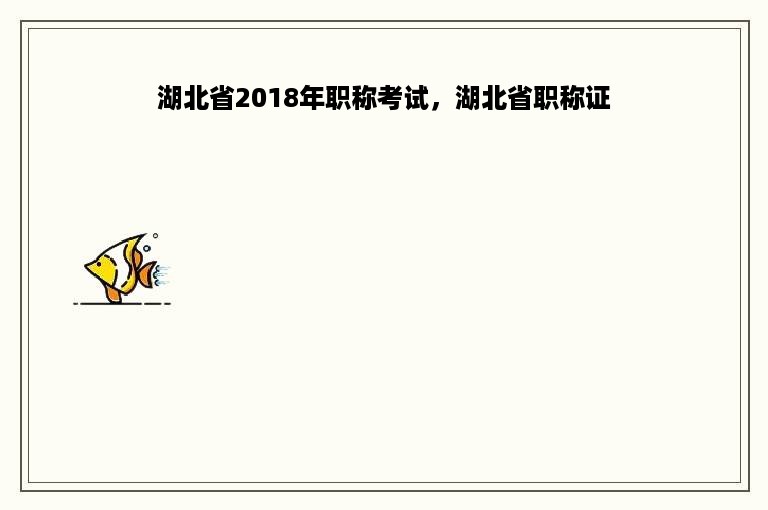 湖北省2018年职称考试，湖北省职称证